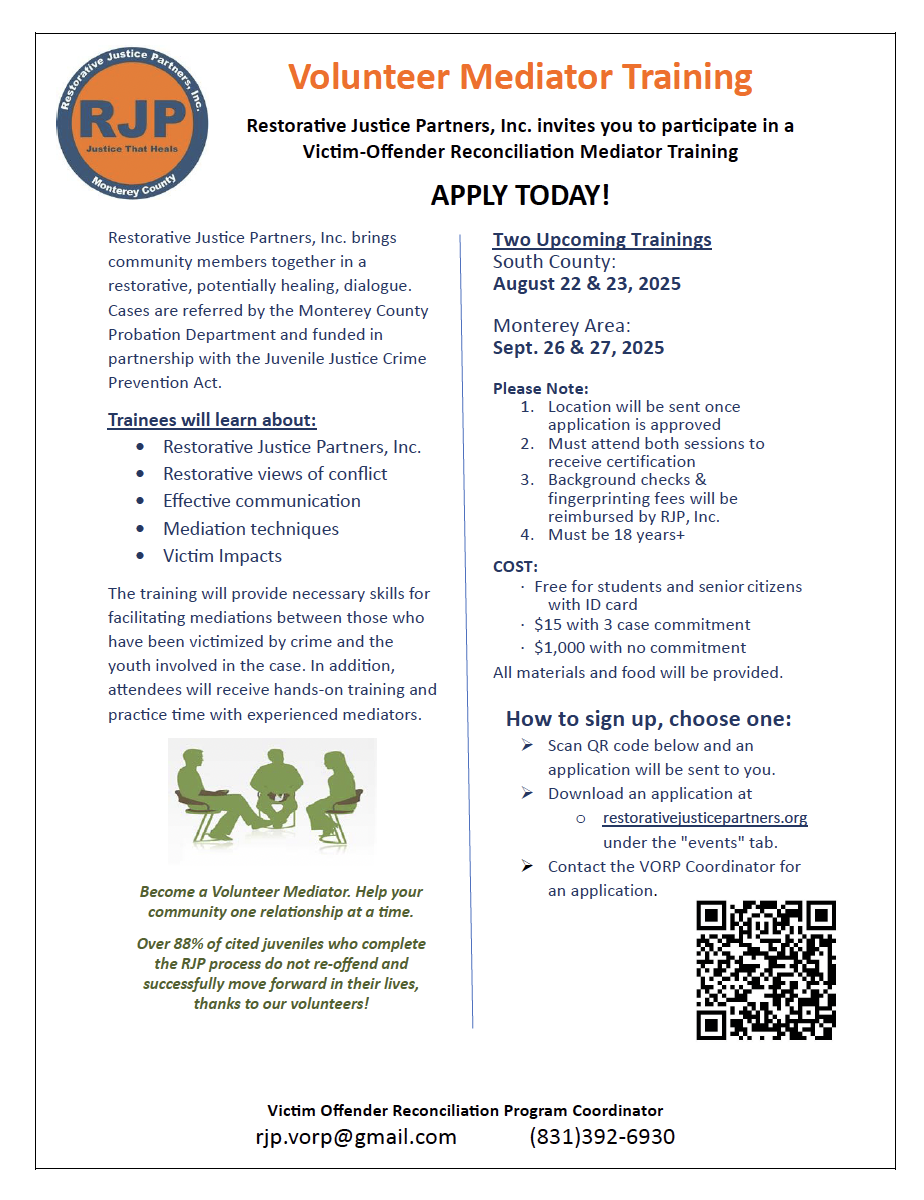 Restorative Justice Partners, Inc.
RJP
Justice That Heals
Monterey County

Volunteer Mediator Training

Restorative Justice Partners, Inc. invites you to participate in a Victim-Offender Reconciliation Mediator Training

APPLY TODAY!

Restorative Justice Partners, Inc. brings community members together in a restorative, potentially healing, dialogue. Cases are referred by the Monterey County Probation Department and funded in partnership with the Juvenile Justice Crime Prevention Act.

Trainees will learn about:
- Restorative Justice Partners, Inc.
- Restorative views of conflict
- Effective communication
- Mediation techniques
- Victim Impacts

The training will provide necessary skills for facilitating mediations between those who have been victimized by crime and the youth involved in the case. In addition, attendees will receive hands-on training and practice time with experienced mediators.

Become a Volunteer Mediator. Help your community one relationship at a time.

Over 88% of cited juveniles who complete the RJP process do not re-offend and successfully move forward in their lives, thanks to our volunteers!

Two Upcoming Trainings
South County:
August 22 & 23, 2025

Monterey Area:
Sept. 26 & 27, 2025

Please Note:
1. Location will be sent once application is approved
2. Must attend both sessions to receive certification
3. Background checks & fingerprinting fees will be reimbursed by RJP, Inc.
4. Must be 18 years+

COST:
· Free for students and senior citizens with ID card
· $15 with 3 case commitment
· $1,000 with no commitment
All materials and food will be provided.

How to sign up, choose one:
➢ Scan QR code below and an application will be sent to you.
➢ Download an application at
o restorativejusticepartners.org under the "events" tab.
➢ Contact the VORP Coordinator for an application.

Victim Offender Reconciliation Program Coordinator
rjp.vorp@gmail.com (831)392-6930